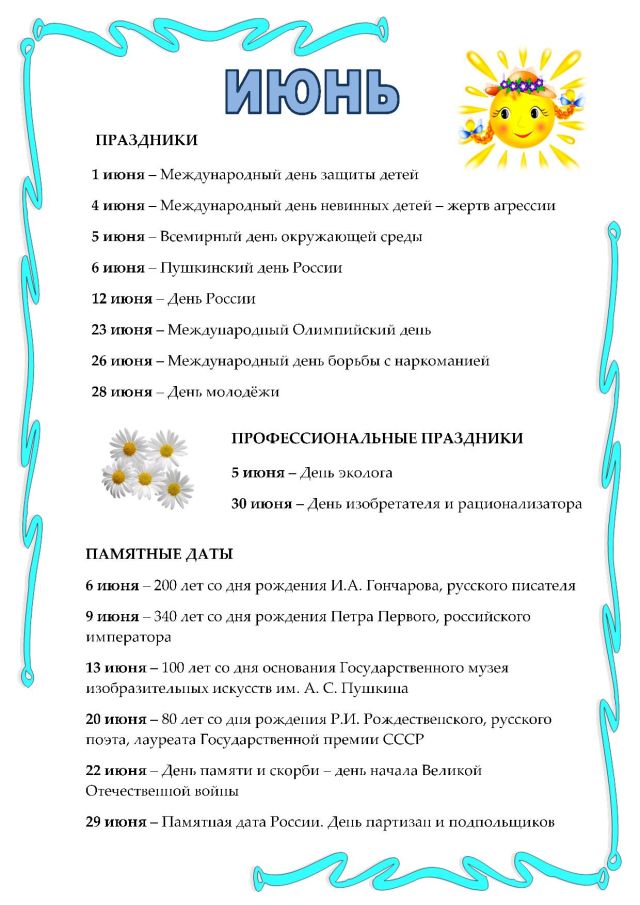 ИЮНЬ

ПРАЗДНИКИ

1 июня – Международный день защиты детей

4 июня – Международный день невинных детей – жертв агрессии

5 июня – Всемирный день окружающей среды

6 июня – Пушкинский день России

12 июня – День России

23 июня – Международный Олимпийский день

26 июня – Международный день борьбы с наркоманией

28 июня – День молодёжи

ПРОФЕССИОНАЛЬНЫЕ ПРАЗДНИКИ

5 июня – День эколога

30 июня – День изобретателя и рационализатора

ПАМЯТНЫЕ ДАТЫ

6 июня – 200 лет со дня рождения И.А. Гончарова, русского писателя

9 июня – 340 лет со дня рождения Петра Первого, российского императора

13 июня – 100 лет со дня основания Государственного музея изобразительных искусств им. А. С. Пушкина

20 июня – 80 лет со дня рождения Р.И. Рождественского, русского поэта, лауреата Государственной премии СССР

22 июня – День памяти и скорби – день начала Великой Отечественной войны

29 июня – Памятная дата России. День партизан и подпольщиков